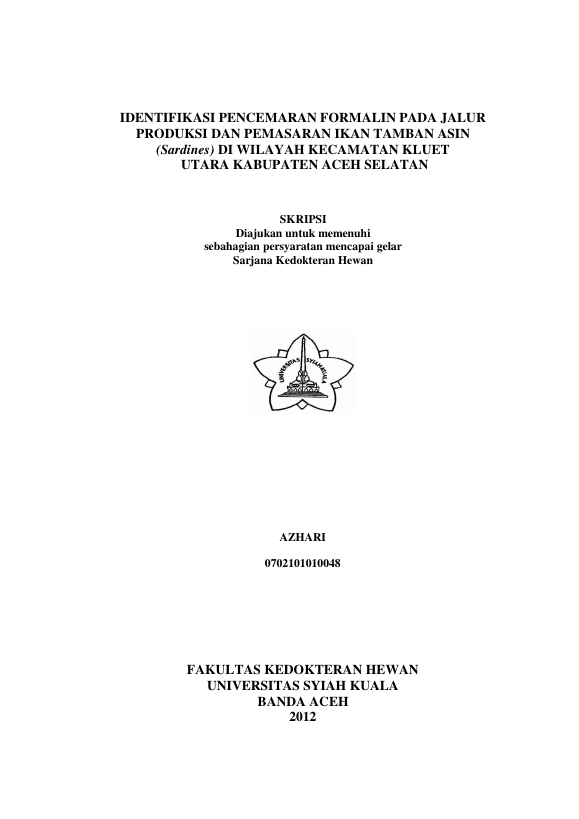 IDENTIFIKASI PENCEMARAN FORMALIN PADA JALUR PRODUKSI DAN PEMASARAN IKAN TAMBAN ASIN (Sardines) DI WILAYAH KECAMATAN KLUET UTARA KABUPATEN ACEH SELATAN

SKRIPSI
Diajukan untuk memenuhi sebahagian persyaratan mencapai gelar Sarjana Kedokteran Hewan

UNIVERSITAS SYIAH KUALA

AZHARI

0702101010048

FAKULTAS KEDOKTERAN HEWAN
UNIVERSITAS SYIAH KUALA
BANDA ACEH
2012